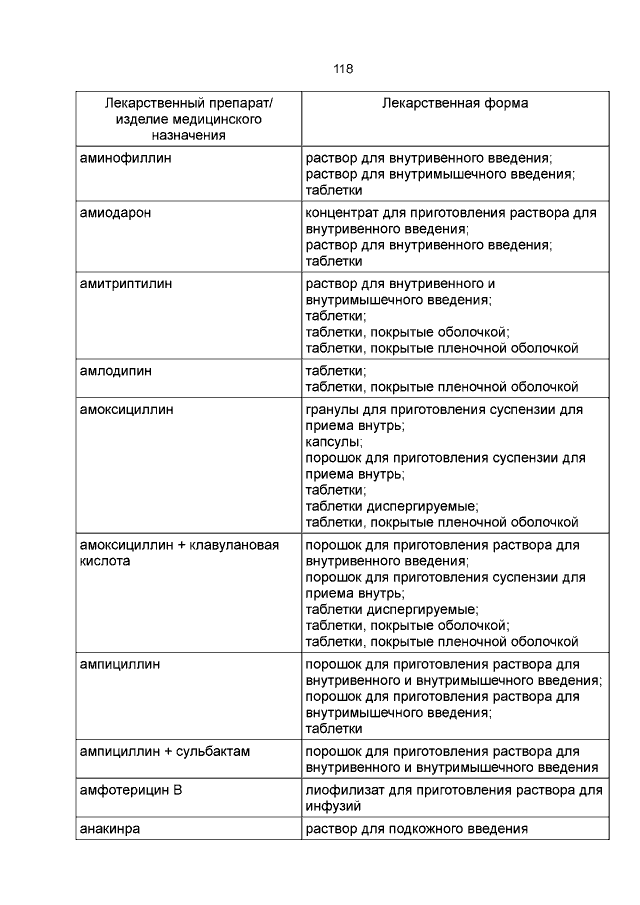 118

| Лекарственный препарат/ изделие медицинского назначения | Лекарственная форма |
|---|---|
| аминофиллин | раствор для внутривенного введения; раствор для внутримышечного введения; таблетки |
| амиодарон | концентрат для приготовления раствора для внутривенного введения; раствор для внутривенного введения; таблетки |
| амитриптилин | раствор для внутривенного и внутримышечного введения; таблетки; таблетки, покрытые оболочкой; таблетки, покрытые пленочной оболочкой |
| амлодипин | таблетки; таблетки, покрытые пленочной оболочкой |
| амоксициллин | гранулы для приготовления суспензии для приема внутрь; капсулы; порошок для приготовления суспензии для приема внутрь; таблетки; таблетки диспергируемые; таблетки, покрытые пленочной оболочкой |
| амоксициллин + клавулановая кислота | порошок для приготовления раствора для внутривенного введения; порошок для приготовления суспензии для приема внутрь; таблетки диспергируемые; таблетки, покрытые оболочкой; таблетки, покрытые пленочной оболочкой |
| ампициллин | порошок для приготовления раствора для внутривенного и внутримышечного введения; порошок для приготовления раствора для внутримышечного введения; таблетки |
| ампициллин + сульбактам | порошок для приготовления раствора для внутривенного и внутримышечного введения |
| амфотерицин В | лиофилизат для приготовления раствора для инфузий |
| анакинра | раствор для подкожного введения |